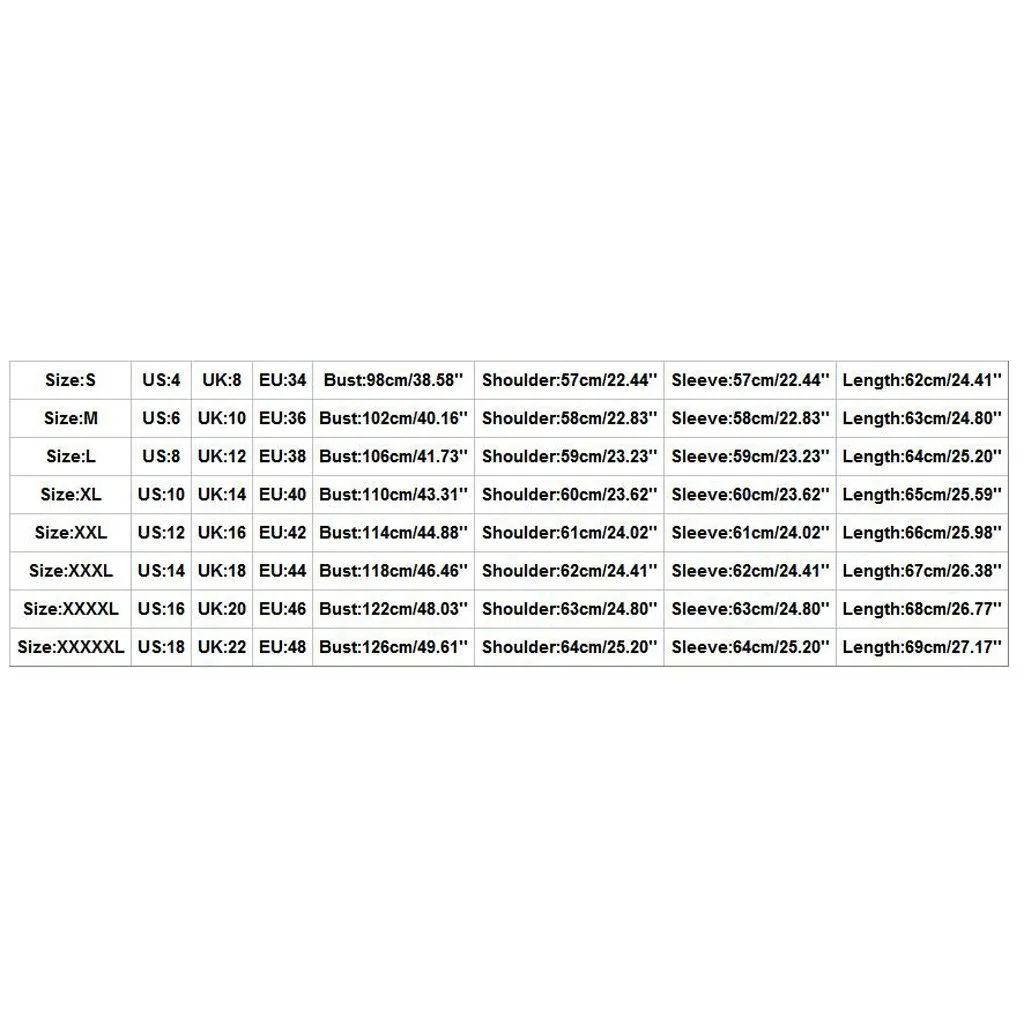 | Size:S | US:4 | UK:8 | EU:34 | Bust:98cm/38.58'' | Shoulder:57cm/22.44'' | Sleeve:57cm/22.44'' | Length:62cm/24.41'' |
|---|---|---|---|---|---|---|---|
| Size:M | US:6 | UK:10 | EU:36 | Bust:102cm/40.16'' | Shoulder:58cm/22.83'' | Sleeve:58cm/22.83'' | Length:63cm/24.80'' |
| Size:L | US:8 | UK:12 | EU:38 | Bust:106cm/41.73'' | Shoulder:59cm/23.23'' | Sleeve:59cm/23.23'' | Length:64cm/25.20'' |
| Size:XL | US:10 | UK:14 | EU:40 | Bust:110cm/43.31'' | Shoulder:60cm/23.62'' | Sleeve:60cm/23.62'' | Length:65cm/25.59'' |
| Size:XXL | US:12 | UK:16 | EU:42 | Bust:114cm/44.88'' | Shoulder:61cm/24.02'' | Sleeve:61cm/24.02'' | Length:66cm/25.98'' |
| Size:XXXL | US:14 | UK:18 | EU:44 | Bust:118cm/46.46'' | Shoulder:62cm/24.41'' | Sleeve:62cm/24.41'' | Length:67cm/26.38'' |
| Size:XXXXL | US:16 | UK:20 | EU:46 | Bust:122cm/48.03'' | Shoulder:63cm/24.80'' | Sleeve:63cm/24.80'' | Length:68cm/26.77'' |
| Size:XXXXXL | US:18 | UK:22 | EU:48 | Bust:126cm/49.61'' | Shoulder:64cm/25.20'' | Sleeve:64cm/25.20'' | Length:69cm/27.17'' |